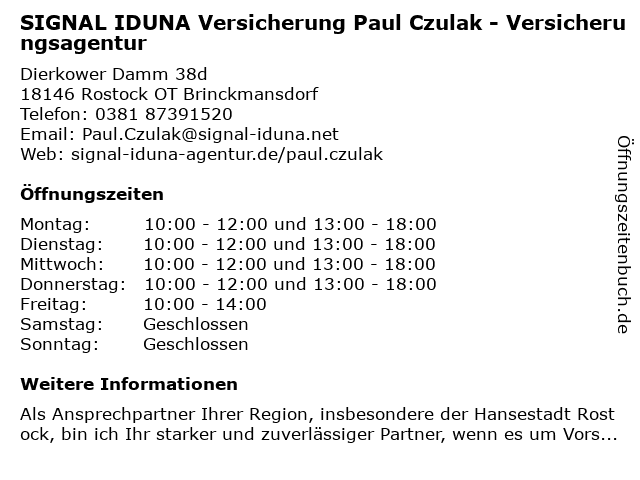 SIGNAL IDUNA Versicherung Paul Czulak - Versicherungsagentur

Dierkower Damm 38d
18146 Rostock OT Brinckmansdorf
Telefon: 0381 87391520
Email: Paul.Czulak@signal-iduna.net
Web: signal-iduna-agentur.de/paul.czulak

Öffnungszeiten

Montag: 10:00 - 12:00 und 13:00 - 18:00
Dienstag: 10:00 - 12:00 und 13:00 - 18:00
Mittwoch: 10:00 - 12:00 und 13:00 - 18:00
Donnerstag: 10:00 - 12:00 und 13:00 - 18:00
Freitag: 10:00 - 14:00
Samstag: Geschlossen
Sonntag: Geschlossen

Weitere Informationen

Als Ansprechpartner Ihrer Region, insbesondere der Hansestadt Rostock, bin ich Ihr starker und zuverlässiger Partner, wenn es um Vors...

Öffnungszeitenbuch.de